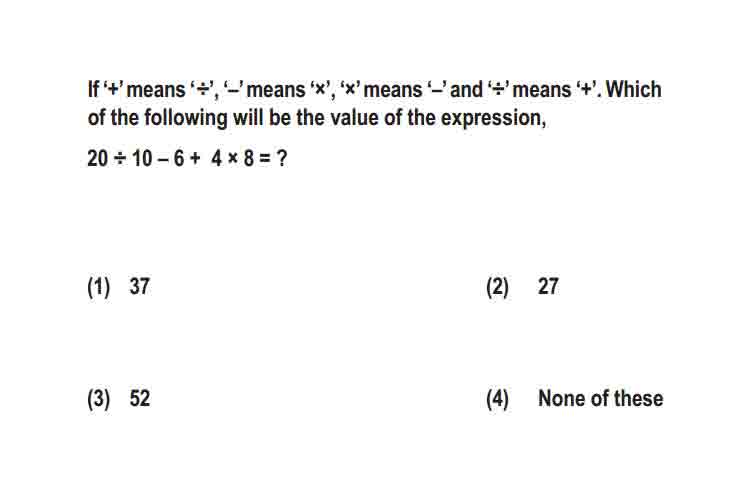 If '+' means '÷', '–' means '×', '×' means '–' and '÷' means '+'. Which of the following will be the value of the expression,

$20 \div 10 - 6 + 4 \times 8 = ?$

(1) 37

(2) 27

(3) 52

(4) None of these